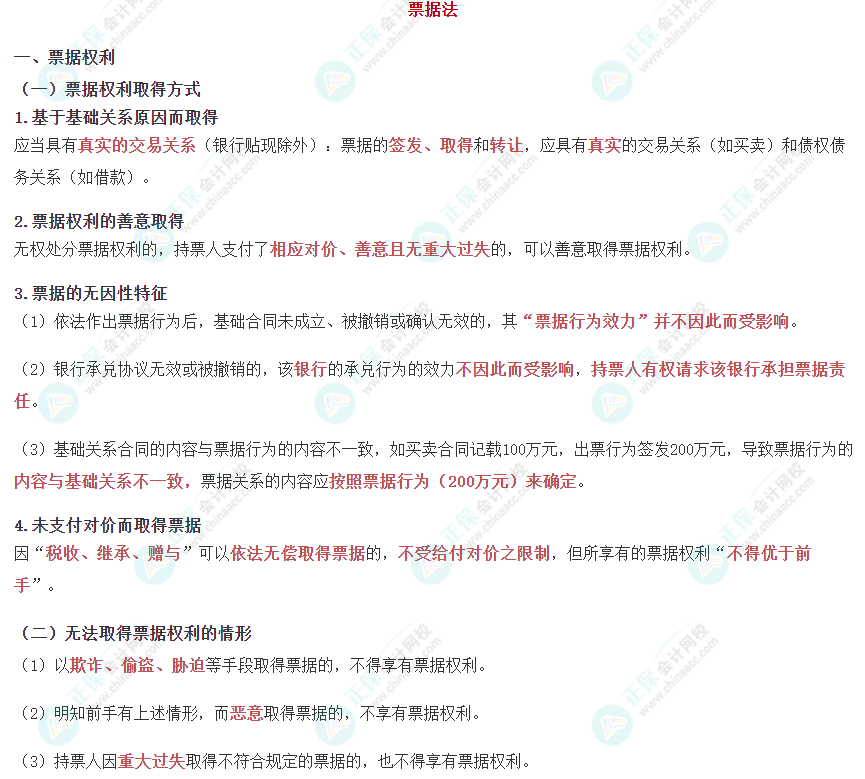 票据法

一、票据权利

（一）票据权利取得方式

1.基于基础关系原因而取得

应当具有真实的交易关系（银行贴现除外）：票据的签发、取得和转让，应具有真实的交易关系（如买卖）和债权债务关系（如借款）。

2.票据权利的善意取得

无权处分票据权利的，持票人支付了相应对价、善意且无重大过失的，可以善意取得票据权利。

3.票据的无因性特征

（1）依法作出票据行为后，基础合同未成立、被撤销或确认无效的，其“票据行为效力”并不因此而受影响。

（2）银行承兑协议无效或被撤销的，该银行的承兑行为的效力不因此而受影响，持票人有权请求该银行承担票据责任。

（3）基础关系合同的内容与票据行为的内容不一致，如买卖合同记载100万元，出票行为签发200万元，导致票据行为的内容与基础关系不一致，票据关系的内容应按照票据行为（200万元）来确定。

4.未支付对价而取得票据

因“税收、继承、赠与”可以依法无偿取得票据的，不受给付对价之限制，但所享有的票据权利“不得优于前手”。

（二）无法取得票据权利的情形

（1）以欺诈、偷盗、胁迫等手段取得票据的，不得享有票据权利。

（2）明知前手有上述情形，而恶意取得票据的，不享有票据权利。

（3）持票人因重大过失取得不符合规定的票据的，也不得享有票据权利。

正保会计网校 www.chinaacc.com